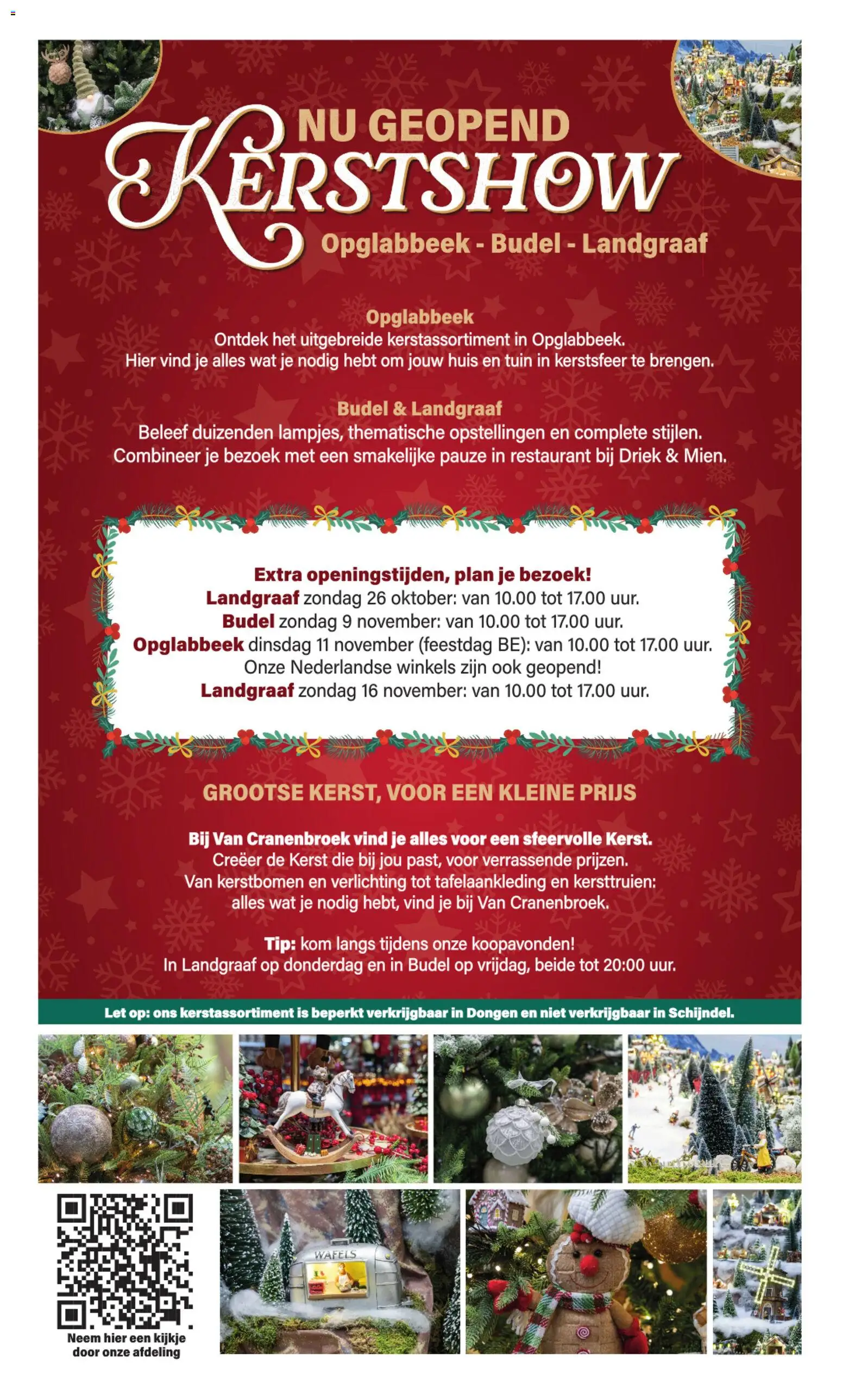 NU GEOPEND
KERSTSHOW
Opglabbeek - Budel - Landgraaf

Opglabbeek
Ontdek het uitgebreide kerstassortiment in Opglabbeek.
Hier vind je alles wat je nodig hebt om jouw huis en tuin in kerstsfeer te brengen.

Budel & Landgraaf
Beleef duizenden lampjes, thematische opstellingen en complete stijlen.
Combineer je bezoek met een smakelijke pauze in restaurant bij Driek & Mien.

Extra openingstijden, plan je bezoek!
Landgraaf zondag 26 oktober: van 10.00 tot 17.00 uur.
Budel zondag 9 november: van 10.00 tot 17.00 uur.
Opglabbeek dinsdag 11 november (feestdag BE): van 10.00 tot 17.00 uur.
Onze Nederlandse winkels zijn ook geopend!
Landgraaf zondag 16 november: van 10.00 tot 17.00 uur.

GROOTSE KERST, VOOR EEN KLEINE PRIJS

Bij Van Cranenbroek vind je alles voor een sfeervolle Kerst.
Creëer de Kerst die bij jou past, voor verrassende prijzen.
Van kerstbomen en verlichting tot tafelaankleding en kersttruien:
alles wat je nodig hebt, vind je bij Van Cranenbroek.

Tip: kom langs tijdens onze koopavonden!
In Landgraaf op donderdag en in Budel op vrijdag, beide tot 20:00 uur.

Let op: ons kerstassortiment is beperkt verkrijgbaar in Dongen en niet verkrijgbaar in Schijndel.

WAFELS

Neem hier een kijkje door onze afdeling